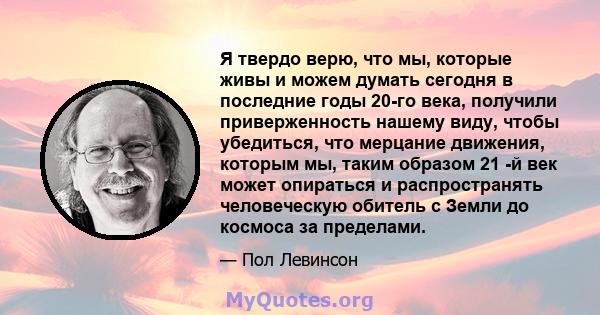 Я твердо верю, что мы, которые живы и можем думать сегодня в последние годы 20-го века, получили приверженность нашему виду, чтобы убедиться, что мерцание движения, которым мы, таким образом 21 -й век может опираться и распространять человеческую обитель с Земли до космоса за пределами.

— Пол Левинсон

MyQuotes.org